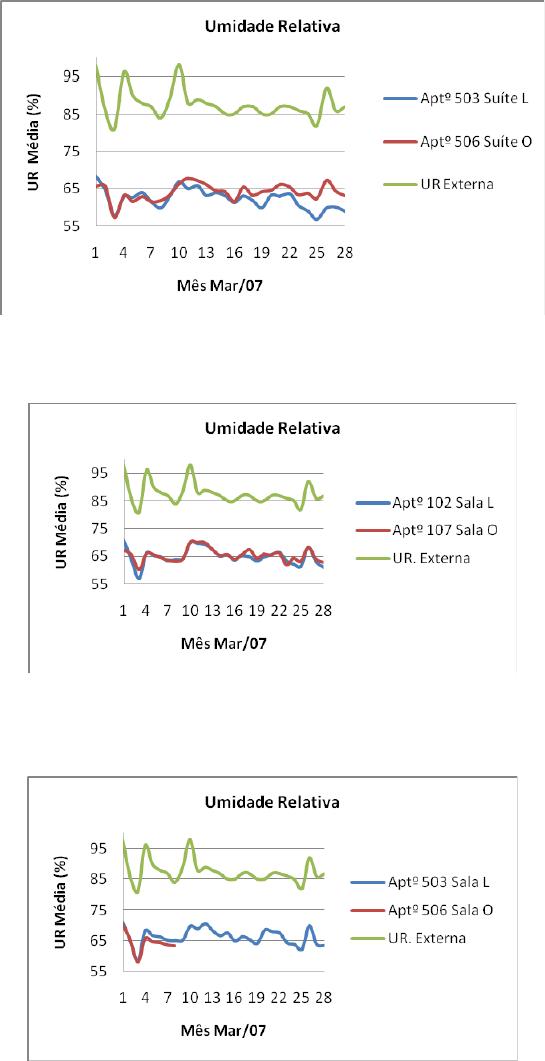 Umidade Relativa

UR Média (%)

95
85
75
65
55

1 4 7 10 13 16 19 22 25 28

Mês Mar/07

Aptº 503 Suíte L
Aptº 506 Suíte O
UR Externa

Umidade Relativa

UR Média (%)

95
85
75
65
55

1 4 7 10 13 16 19 22 25 28

Mês Mar/07

Aptº 102 Sala L
Aptº 107 Sala O
UR. Externa

Umidade Relativa

UR Média (%)

95
85
75
65
55

1 4 7 10 13 16 19 22 25 28

Mês Mar/07

Aptº 503 Sala L
Aptº 506 Sala O
UR. Externa